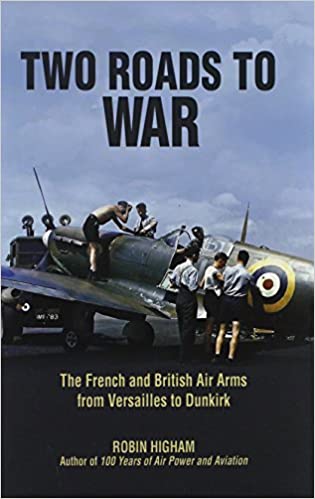 TWO ROADS TO WAR

The French and British Air Arms from Versailles to Dunkirk

ROBIN HIGHAM
Author of 100 Years of Air Power and Aviation